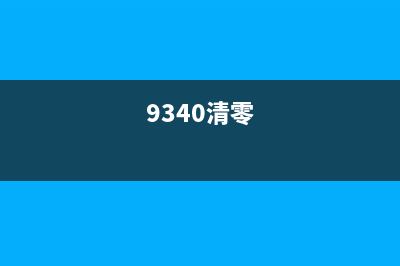 9340清零